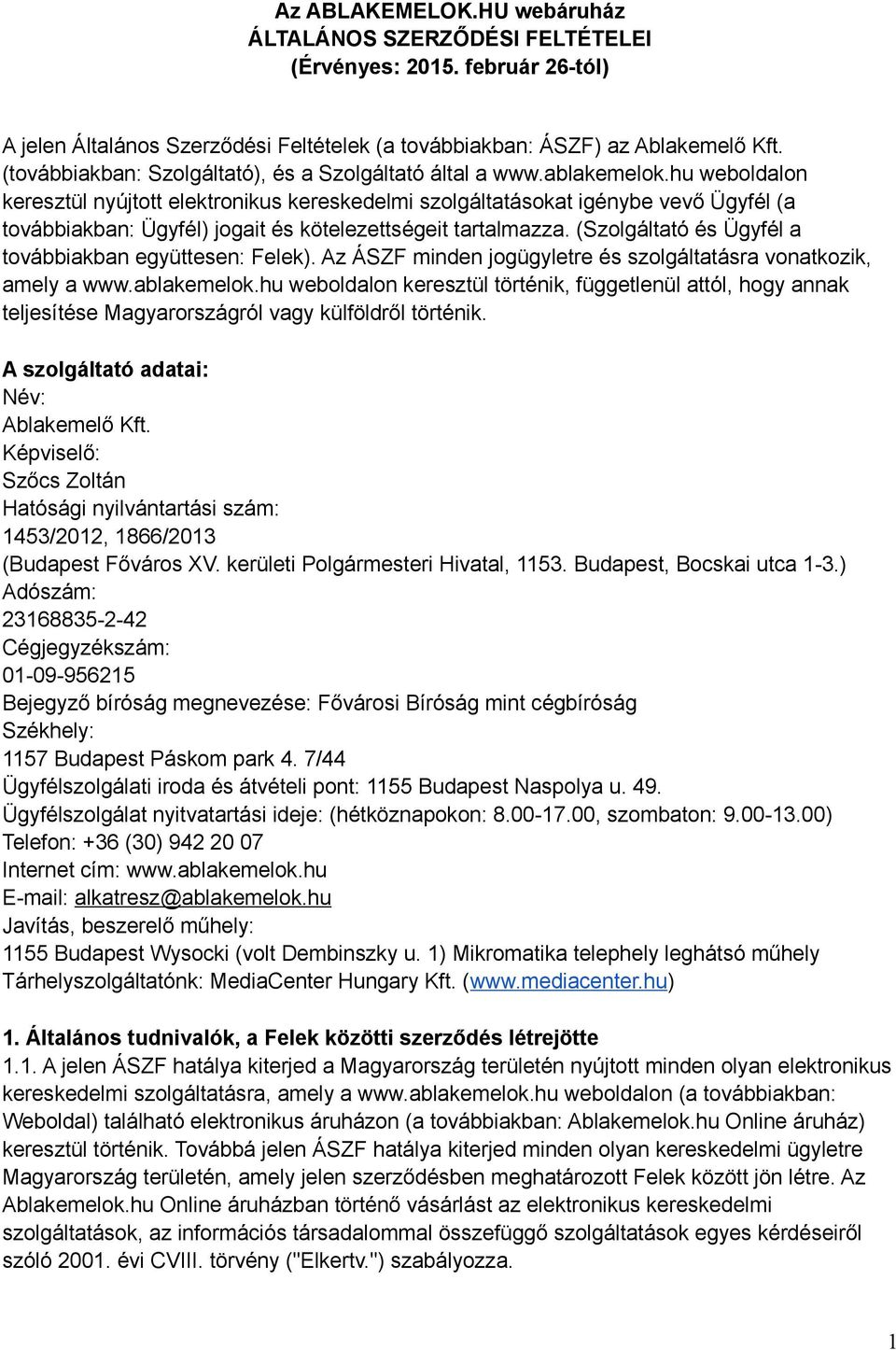 Az ABLAKEMELOK.HU webáruház
ÁLTALÁNOS SZERZŐDÉSI FELTÉTELEI
(Érvényes: 2015. február 26-tól)

A jelen Általános Szerződési Feltételek (a továbbiakban: ÁSZF) az Ablakemelő Kft. (továbbiakban: Szolgáltató), és a Szolgáltató által a www.ablakemelok.hu weboldalon keresztül nyújtott elektronikus kereskedelmi szolgáltatásokat igénybe vevő Ügyfél (a továbbiakban: Ügyfél) jogait és kötelezettségeit tartalmazza. (Szolgáltató és Ügyfél a továbbiakban együttesen: Felek). Az ÁSZF minden jogügyletre és szolgáltatásra vonatkozik, amely a www.ablakemelok.hu weboldalon keresztül történik, függetlenül attól, hogy annak teljesítése Magyarországról vagy külföldről történik.

A szolgáltató adatai:
Név:
Ablakemelő Kft.
Képviselő:
Szőcs Zoltán
Hatósági nyilvántartási szám:
1453/2012, 1866/2013
(Budapest Főváros XV. kerületi Polgármesteri Hivatal, 1153. Budapest, Bocskai utca 1-3.)
Adószám:
23168835-2-42
Cégjegyzékszám:
01-09-956215
Bejegyző bíróság megnevezése: Fővárosi Bíróság mint cégbíróság
Székhely:
1157 Budapest Páskom park 4. 7/44
Ügyfélszolgálati iroda és átvételi pont: 1155 Budapest Naspolya u. 49.
Ügyfélszolgálat nyitvatartási ideje: (hétköznapokon: 8.00-17.00, szombaton: 9.00-13.00)
Telefon: +36 (30) 942 20 07
Internet cím: www.ablakemelok.hu
E-mail: alkatresz@ablakemelok.hu
Javítás, beszerelő műhely:
1155 Budapest Wysocki (volt Dembinszky u. 1) Mikromatika telephely leghátsó műhely
Tárhelyszolgáltatónk: MediaCenter Hungary Kft. (www.mediacenter.hu)

1. Általános tudnivalók, a Felek közötti szerződés létrejötte
1.1. A jelen ÁSZF hatálya kiterjed a Magyarország területén nyújtott minden olyan elektronikus kereskedelmi szolgáltatásra, amely a www.ablakemelok.hu weboldalon (a továbbiakban: Weboldal) található elektronikus áruházon (a továbbiakban: Ablakemelok.hu Online áruház) keresztül történik. Továbbá jelen ÁSZF hatálya kiterjed minden olyan kereskedelmi ügyletre Magyarország területén, amely jelen szerződésben meghatározott Felek között jön létre. Az Ablakemelok.hu Online áruházban történő vásárlást az elektronikus kereskedelmi szolgáltatások, az információs társadalommal összefüggő szolgáltatások egyes kérdéseiről szóló 2001. évi CVIII. törvény ("Elkertv.") szabályozza.

1